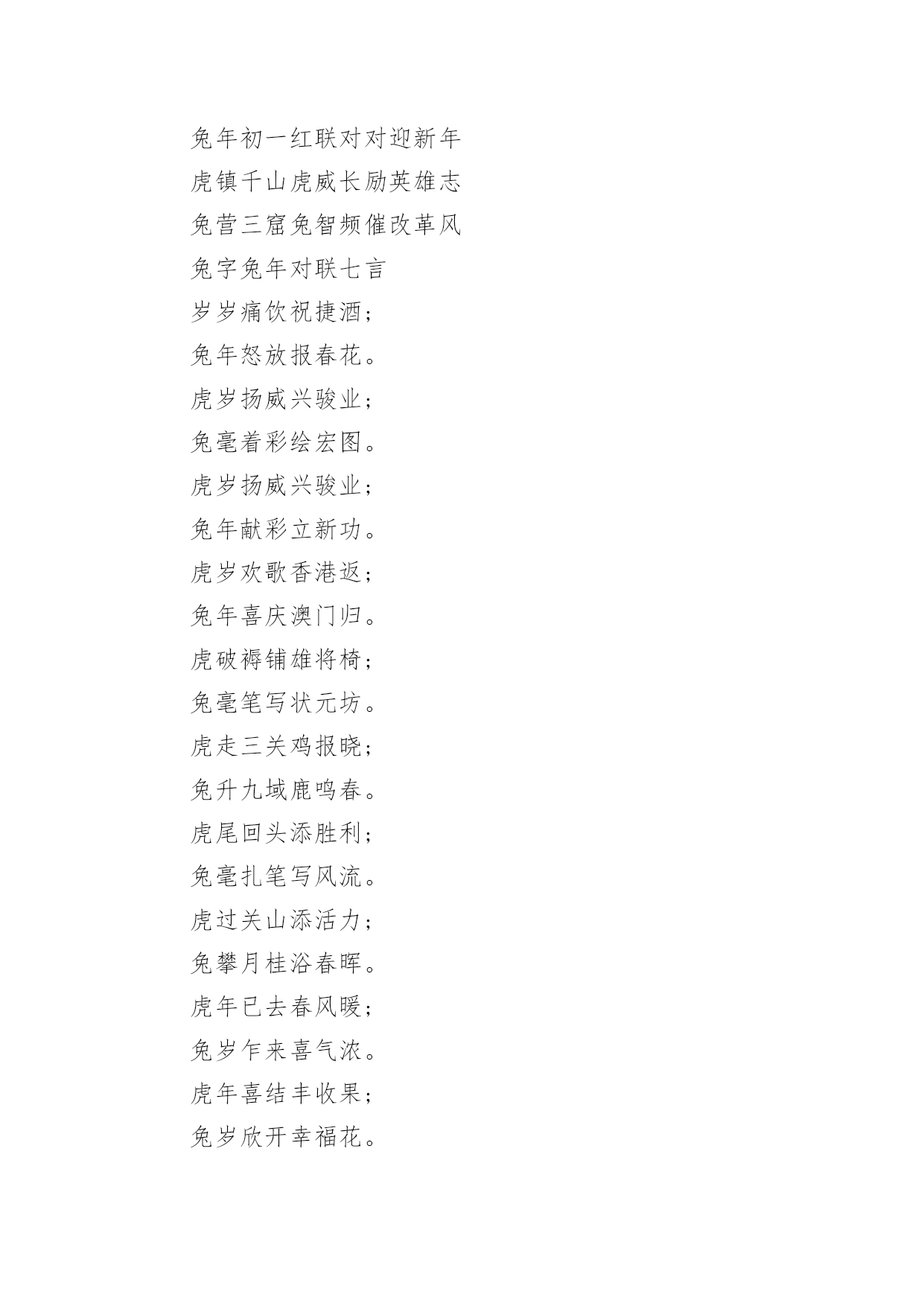 兔年初一红联对对迎新年
虎镇千山虎威长励英雄志
兔营三窟兔智频催改革风
兔字兔年对联七言
岁岁痛饮祝捷酒；
兔年怒放报春花。
虎岁扬威兴骏业；
兔毫着彩绘宏图。
虎岁扬威兴骏业；
兔年献彩立新功。
虎岁欢歌香港返；
兔年喜庆澳门归。
虎破褥铺雄将椅；
兔毫笔写状元坊。
虎走三关鸡报晓；
兔升九域鹿鸣春。
虎尾回头添胜利；
兔毫扎笔写风流。
虎过关山添活力；
兔攀月桂浴春晖。
虎年已去春风暖；
兔岁乍来喜气浓。
虎年喜结丰收果；
兔岁欣开幸福花。